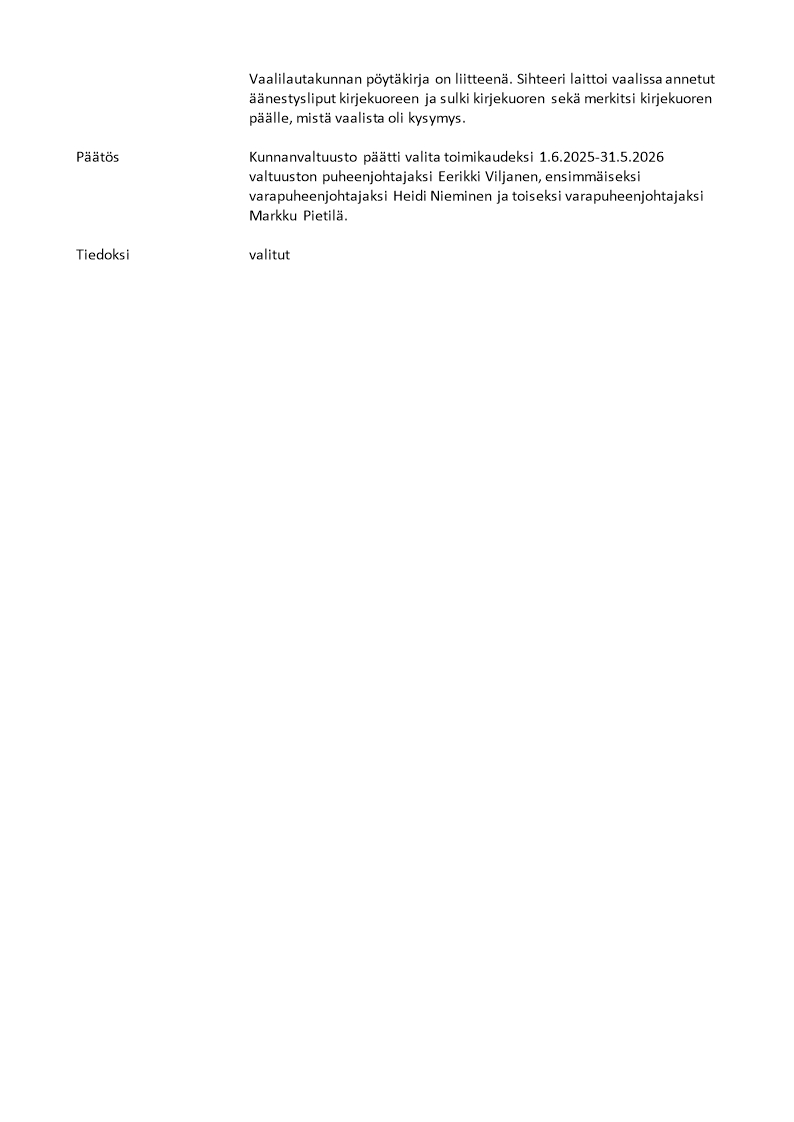 Vaalilautakunnan pöytäkirja on liitteenä. Sihteeri laittoi vaalissa annetut äänestysliput kirjekuoreen ja sulki kirjekuoren sekä merkitsi kirjekuoren päälle, mistä vaalista oli kysymys.

Päätös

Kunnanvaltuusto päätti valita toimikaudeksi 1.6.2025-31.5.2026 valtuuston puheenjohtajaksi Eerikki Viljanen, ensimmäiseksi varapuheenjohtajaksi Heidi Nieminen ja toiseksi varapuheenjohtajaksi Markku Pietilä.

Tiedoksi

valitut